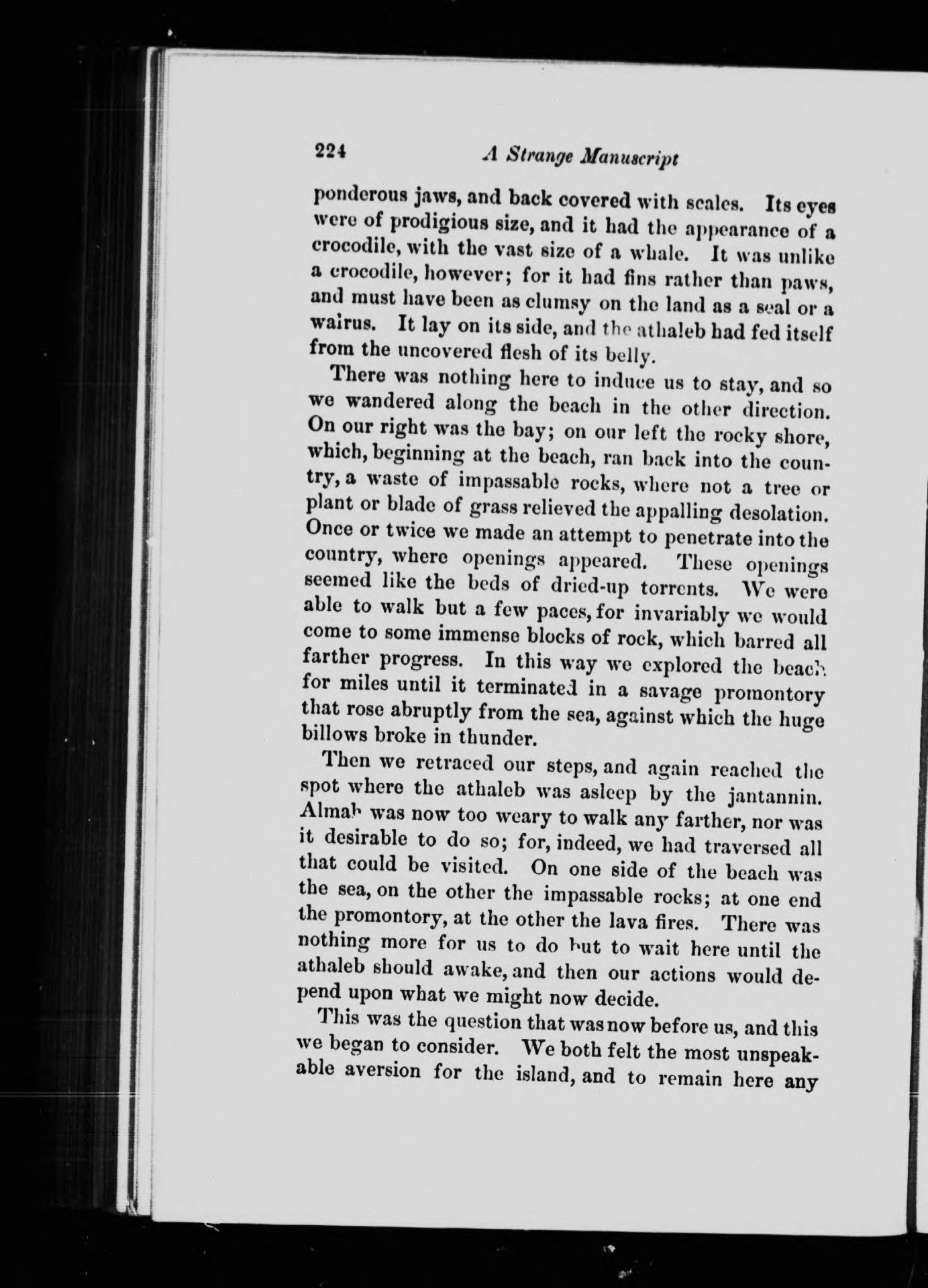 224 A Strange Manuscript

ponderous jaws, and back covered with scales. Its eyes were of prodigious size, and it had the appearance of a crocodile, with the vast size of a whale. It was unlike a crocodile, however; for it had fins rather than paws, and must have been as clumsy on the land as a seal or a walrus. It lay on its side, and the athaleb had fed itself from the uncovered flesh of its belly.

There was nothing here to induce us to stay, and so we wandered along the beach in the other direction. On our right was the bay; on our left the rocky shore, which, beginning at the beach, ran back into the country, a waste of impassable rocks, where not a tree or plant or blade of grass relieved the appalling desolation. Once or twice we made an attempt to penetrate into the country, where openings appeared. These openings seemed like the beds of dried-up torrents. We were able to walk but a few paces, for invariably we would come to some immense blocks of rock, which barred all farther progress. In this way we explored the beach for miles until it terminated in a savage promontory that rose abruptly from the sea, against which the huge billows broke in thunder.

Then we retraced our steps, and again reached the spot where the athaleb was asleep by the jantannin. Almah was now too weary to walk any farther, nor was it desirable to do so; for, indeed, we had traversed all that could be visited. On one side of the beach was the sea, on the other the impassable rocks; at one end the promontory, at the other the lava fires. There was nothing more for us to do but to wait here until the athaleb should awake, and then our actions would depend upon what we might now decide.

This was the question that was now before us, and this we began to consider. We both felt the most unspeakable aversion for the island, and to remain here any